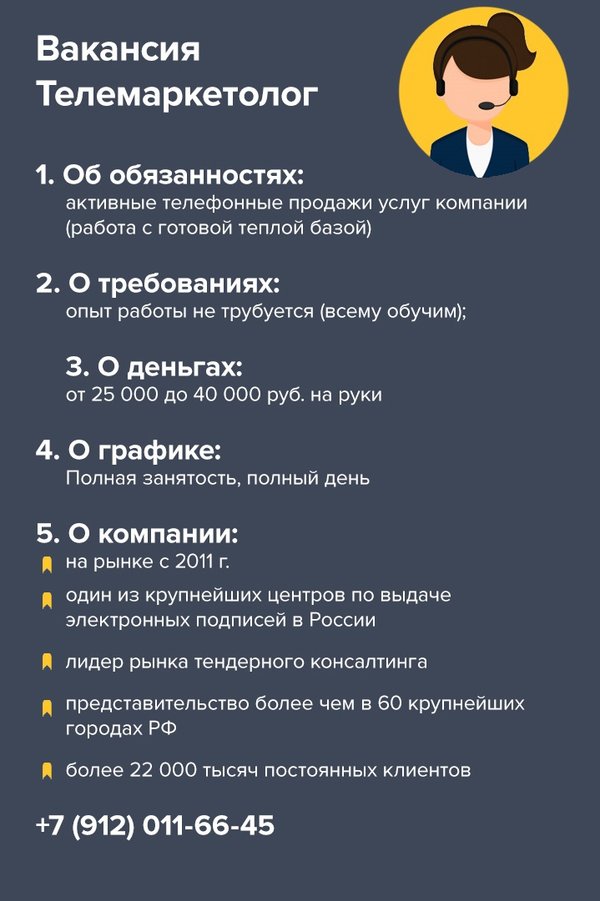 Вакансия
Телемаркетолог

1. Об обязанностях:
активные телефонные продажи услуг компании (работа с готовой теплой базой)

2. О требованиях:
опыт работы не трубуется (всему обучим);

3. О деньгах:
от 25 000 до 40 000 руб. на руки

4. О графике:
Полная занятость, полный день

5. О компании:
на рынке с 2011 г.

один из крупнейших центров по выдаче электронных подписей в России

лидер рынка тендерного консалтинга

представительство более чем в 60 крупнейших городах РФ

более 22 000 тысяч постоянных клиентов

+7 (912) 011-66-45